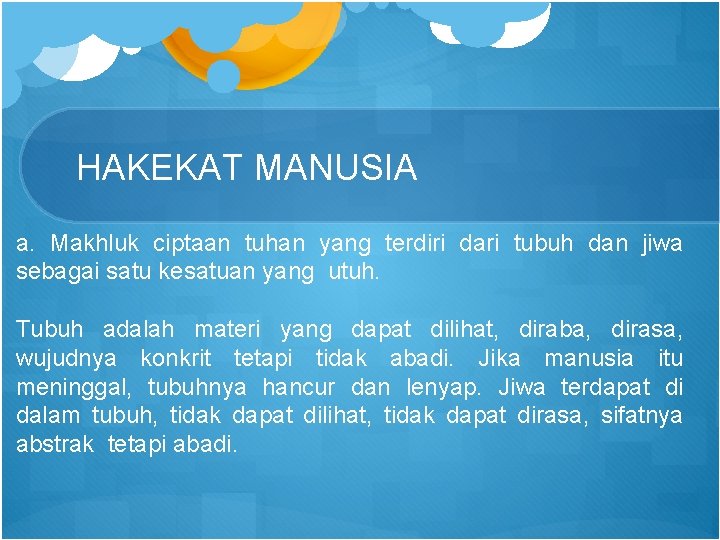 HAKEKAT MANUSIA

a. Makhluk ciptaan tuhan yang terdiri dari tubuh dan jiwa sebagai satu kesatuan yang utuh.

Tubuh adalah materi yang dapat dilihat, diraba, dirasa, wujudnya konkrit tetapi tidak abadi. Jika manusia itu meninggal, tubuhnya hancur dan lenyap. Jiwa terdapat di dalam tubuh, tidak dapat dilihat, tidak dapat dirasa, sifatnya abstrak tetapi abadi.